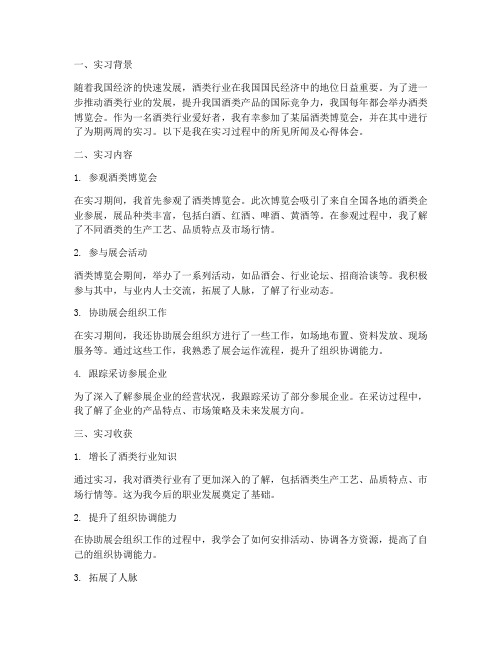 一、实习背景

随着我国经济的快速发展，酒类行业在我国国民经济中的地位日益重要。为了进一步推动酒类行业的发展，提升我国酒类产品的国际竞争力，我国每年都会举办酒类博览会。作为一名酒类行业爱好者，我有幸参加了某届酒类博览会，并在其中进行了为期两周的实习。以下是我在实习过程中的所见所闻及心得体会。

二、实习内容

1. 参观酒类博览会

在实习期间，我首先参观了酒类博览会。此次博览会吸引了来自全国各地的酒类企业参展，展品种类丰富，包括白酒、红酒、啤酒、黄酒等。在参观过程中，我了解了不同酒类的生产工艺、品质特点及市场行情。

2. 参与展会活动

酒类博览会期间，举办了一系列活动，如品酒会、行业论坛、招商洽谈等。我积极参与其中，与业内人士交流，拓展了人脉，了解了行业动态。

3. 协助展会组织工作

在实习期间，我还协助展会组织方进行了一些工作，如场地布置、资料发放、现场服务等。通过这些工作，我熟悉了展会运作流程，提升了组织协调能力。

4. 跟踪采访参展企业

为了深入了解参展企业的经营状况，我跟踪采访了部分参展企业。在采访过程中，我了解了企业的产品特点、市场策略及未来发展方向。

三、实习收获

1. 增长了酒类行业知识

通过实习，我对酒类行业有了更加深入的了解，包括酒类生产工艺、品质特点、市场行情等。这为我今后的职业发展奠定了基础。

2. 提升了组织协调能力

在协助展会组织工作的过程中，我学会了如何安排活动、协调各方资源，提高了自己的组织协调能力。

3. 拓展了人脉